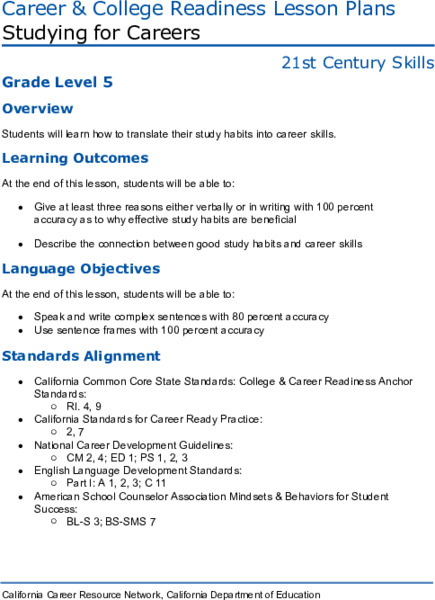 Career & College Readiness Lesson Plans
Studying for Careers

21st Century Skills

Grade Level 5

Overview

Students will learn how to translate their study habits into career skills.

Learning Outcomes

At the end of this lesson, students will be able to:

- Give at least three reasons either verbally or in writing with 100 percent accuracy as to why effective study habits are beneficial
- Describe the connection between good study habits and career skills

Language Objectives

At the end of this lesson, students will be able to:

- Speak and write complex sentences with 80 percent accuracy
- Use sentence frames with 100 percent accuracy

Standards Alignment

- California Common Core State Standards: College & Career Readiness Anchor Standards:
  - RI. 4, 9
- California Standards for Career Ready Practice:
  - 2, 7
- National Career Development Guidelines:
  - CM 2, 4; ED 1; PS 1, 2, 3
- English Language Development Standards:
  - Part I: A 1, 2, 3; C 11
- American School Counselor Association Mindsets & Behaviors for Student Success:
  - BL-S 3; BS-SMS 7

California Career Resource Network, California Department of Education